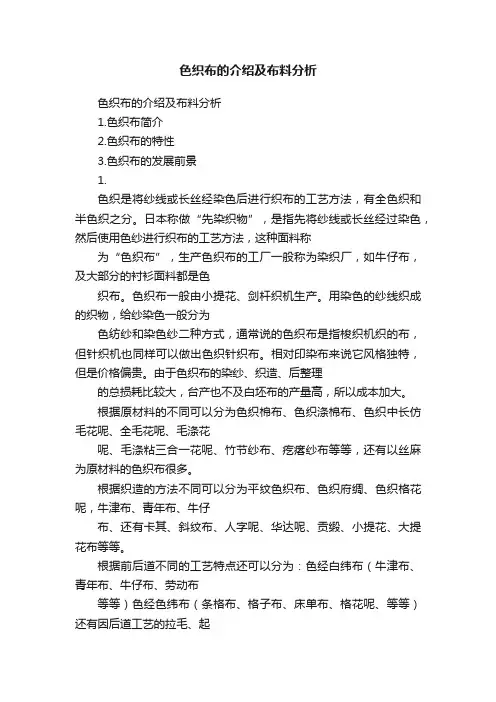 色织布的介绍及布料分析

色织布的介绍及布料分析

1.色织布简介

2.色织布的特性

3.色织布的发展前景

1.

色织是将纱线或长丝经染色后进行织布的工艺方法，有全色织和半色织之分。日本称做“先染织物”，是指先将纱线或长丝经过染色，然后使用色纱进行织布的工艺方法，这种面料称

为“色织布”，生产色织布的工厂一般称为染织厂，如牛仔布，及大部分的衬衫面料都是色

织布。色织布一般由小提花、剑杆织机生产。用染色的纱线织成的织物，给纱染色一般分为

色纺纱和染色纱二种方式，通常说的色织布是指梭织机织的布，但针织机也同样可以做出色织针织布。相对印染布来说它风格独特，但是价格偏贵。由于色织布的染纱、织造、后整理

的总损耗比较大，台产也不及白坯布的产量高，所以成本加大。

根据原材料的不同可以分为色织棉布、色织涤棉布、色织中长仿毛花呢、全毛花呢、毛涤花

呢、毛涤粘三合一花呢、竹节纱布、疙瘩纱布等等，还有以丝麻为原材料的色织布很多。

根据织造的方法不同可以分为平纹色织布、色织府绸、色织格花呢，牛津布、青年布、牛仔

布、还有卡其、斜纹布、人字呢、华达呢、贡缎、小提花、大提花布等等。

根据前后道不同的工艺特点还可以分为：色经白纬布（牛津布、青年布、牛仔布、劳动布

等等）色经色纬布（条格布、格子布、床单布、格花呢、等等）还有因后道工艺的拉毛、起